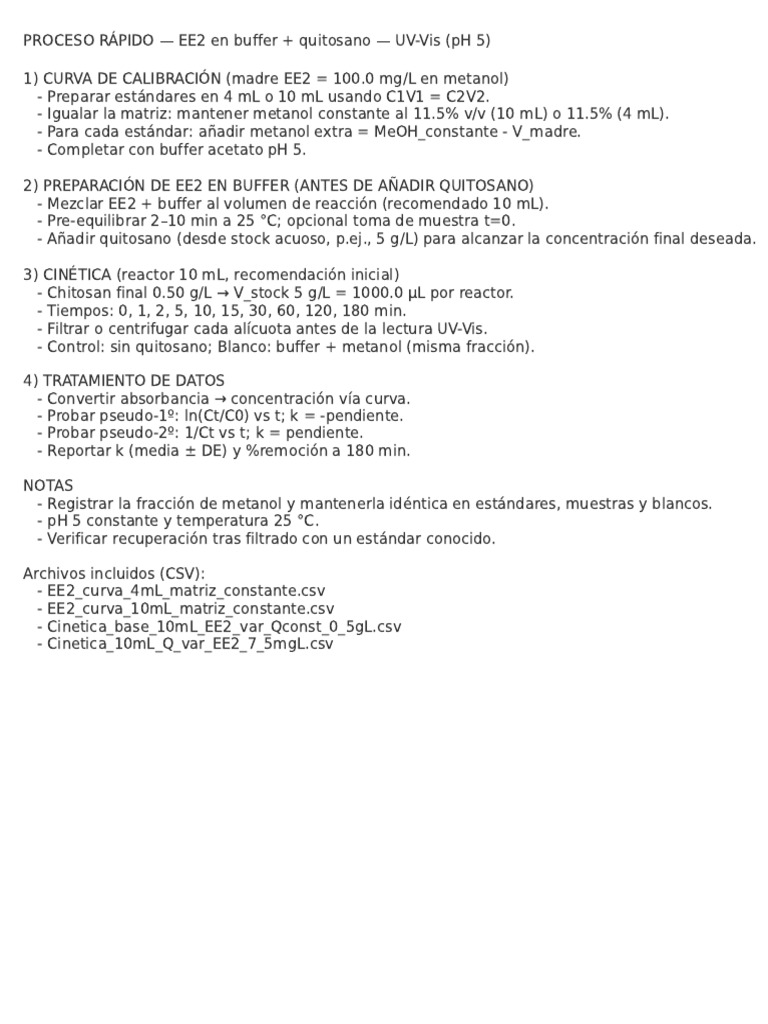 PROCESO RÁPIDO — EE2 en buffer + quitosano — UV-Vis (pH 5)

1) CURVA DE CALIBRACIÓN (madre EE2 = 100.0 mg/L en metanol)
- Preparar estándares en 4 mL o 10 mL usando C1V1 = C2V2.
- Igualar la matriz: mantener metanol constante al 11.5% v/v (10 mL) o 11.5% (4 mL).
- Para cada estándar: añadir metanol extra = MeOH_constante - V_madre.
- Completar con buffer acetato pH 5.

2) PREPARACIÓN DE EE2 EN BUFFER (ANTES DE AÑADIR QUITOSANO)
- Mezclar EE2 + buffer al volumen de reacción (recomendado 10 mL).
- Pre-equilibrar 2–10 min a 25 °C; opcional toma de muestra t=0.
- Añadir quitosano (desde stock acuoso, p.ej., 5 g/L) para alcanzar la concentración final deseada.

3) CINÉTICA (reactor 10 mL, recomendación inicial)
- Chitosan final 0.50 g/L → V_stock 5 g/L = 1000.0 µL por reactor.
- Tiempos: 0, 1, 2, 5, 10, 15, 30, 60, 120, 180 min.
- Filtrar o centrifugar cada alícuota antes de la lectura UV-Vis.
- Control: sin quitosano; Blanco: buffer + metanol (misma fracción).

4) TRATAMIENTO DE DATOS
- Convertir absorbancia → concentración vía curva.
- Probar pseudo-1º: ln(Ct/C0) vs t; k = -pendiente.
- Probar pseudo-2º: 1/Ct vs t; k = pendiente.
- Reportar k (media ± DE) y %remoción a 180 min.

NOTAS
- Registrar la fracción de metanol y mantenerla idéntica en estándares, muestras y blancos.
- pH 5 constante y temperatura 25 °C.
- Verificar recuperación tras filtrado con un estándar conocido.

Archivos incluidos (CSV):
- EE2_curva_4mL_matriz_constante.csv
- EE2_curva_10mL_matriz_constante.csv
- Cinetica_base_10mL_EE2_var_Qconst_0_5gL.csv
- Cinetica_10mL_Q_var_EE2_7_5mgL.csv